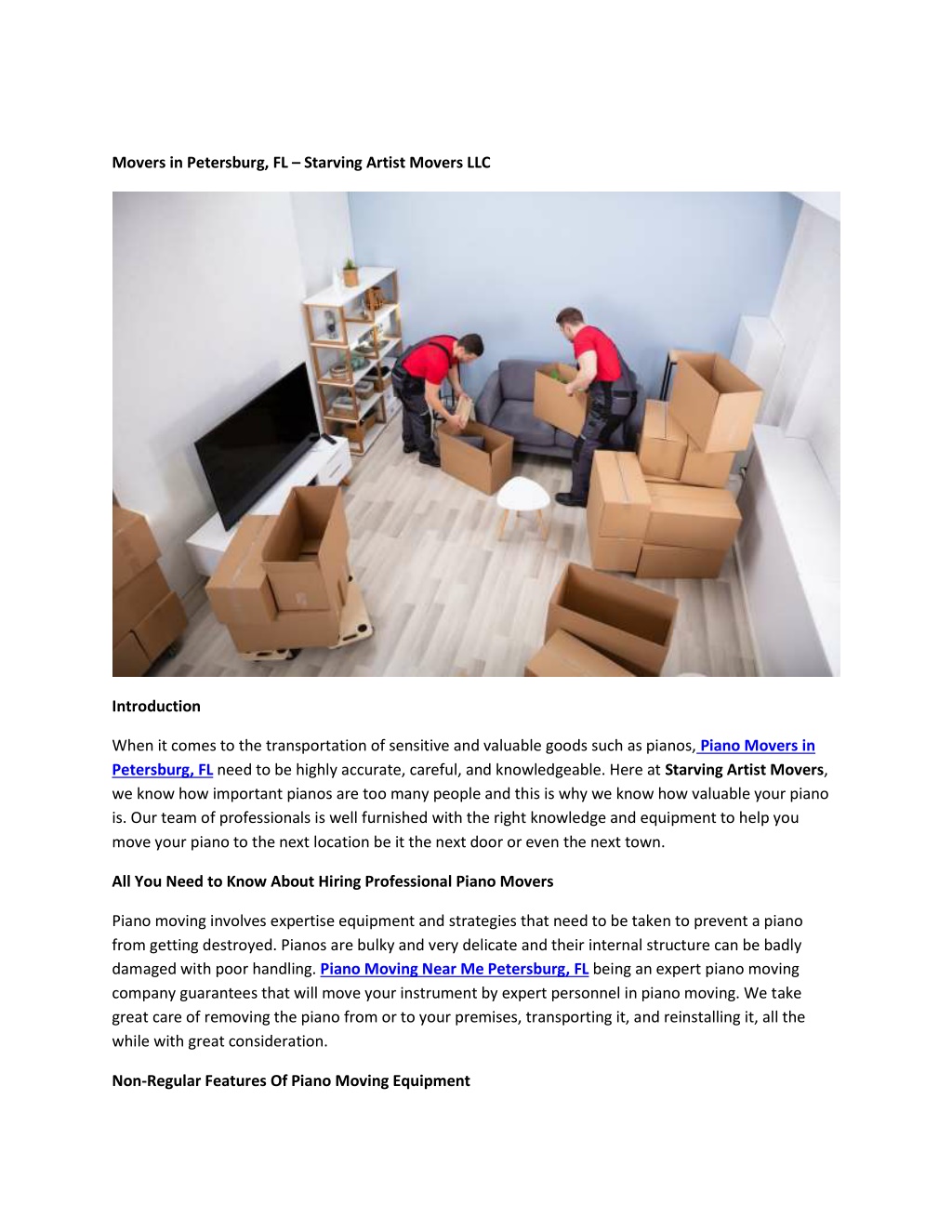 Movers in Petersburg, FL – Starving Artist Movers LLC

Introduction

When it comes to the transportation of sensitive and valuable goods such as pianos, Piano Movers in Petersburg, FL need to be highly accurate, careful, and knowledgeable. Here at Starving Artist Movers, we know how important pianos are too many people and this is why we know how valuable your piano is. Our team of professionals is well furnished with the right knowledge and equipment to help you move your piano to the next location be it the next door or even the next town.

All You Need to Know About Hiring Professional Piano Movers

Piano moving involves expertise equipment and strategies that need to be taken to prevent a piano from getting destroyed. Pianos are bulky and very delicate and their internal structure can be badly damaged with poor handling. Piano Moving Near Me Petersburg, FL being an expert piano moving company guarantees that will move your instrument by expert personnel in piano moving. We take great care of removing the piano from or to your premises, transporting it, and reinstalling it, all the while with great consideration.

Non-Regular Features Of Piano Moving Equipment